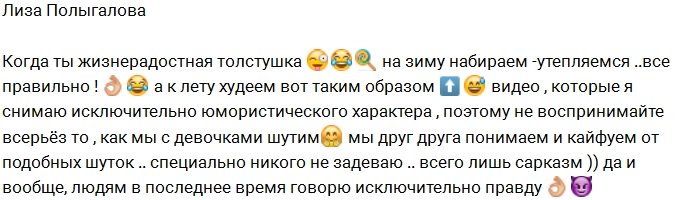 Лиза Полыгалова

Когда ты жизнерадостная толстушка 😜😂🍭 на зиму набираем -утепляемся ..все правильно ! 👌😂 а к лету худеем вот таким образом ⬆️😅 видео , которые я снимаю исключительно юмористического характера , поэтому не воспринимайте всерьёз то , как мы с девочками шутим🤗 мы друг друга понимаем и кайфуем от подобных шуток .. специально никого не задеваю .. всего лишь сарказм )) да и вообще, людям в последнее время говорю исключительно правду 👌😈